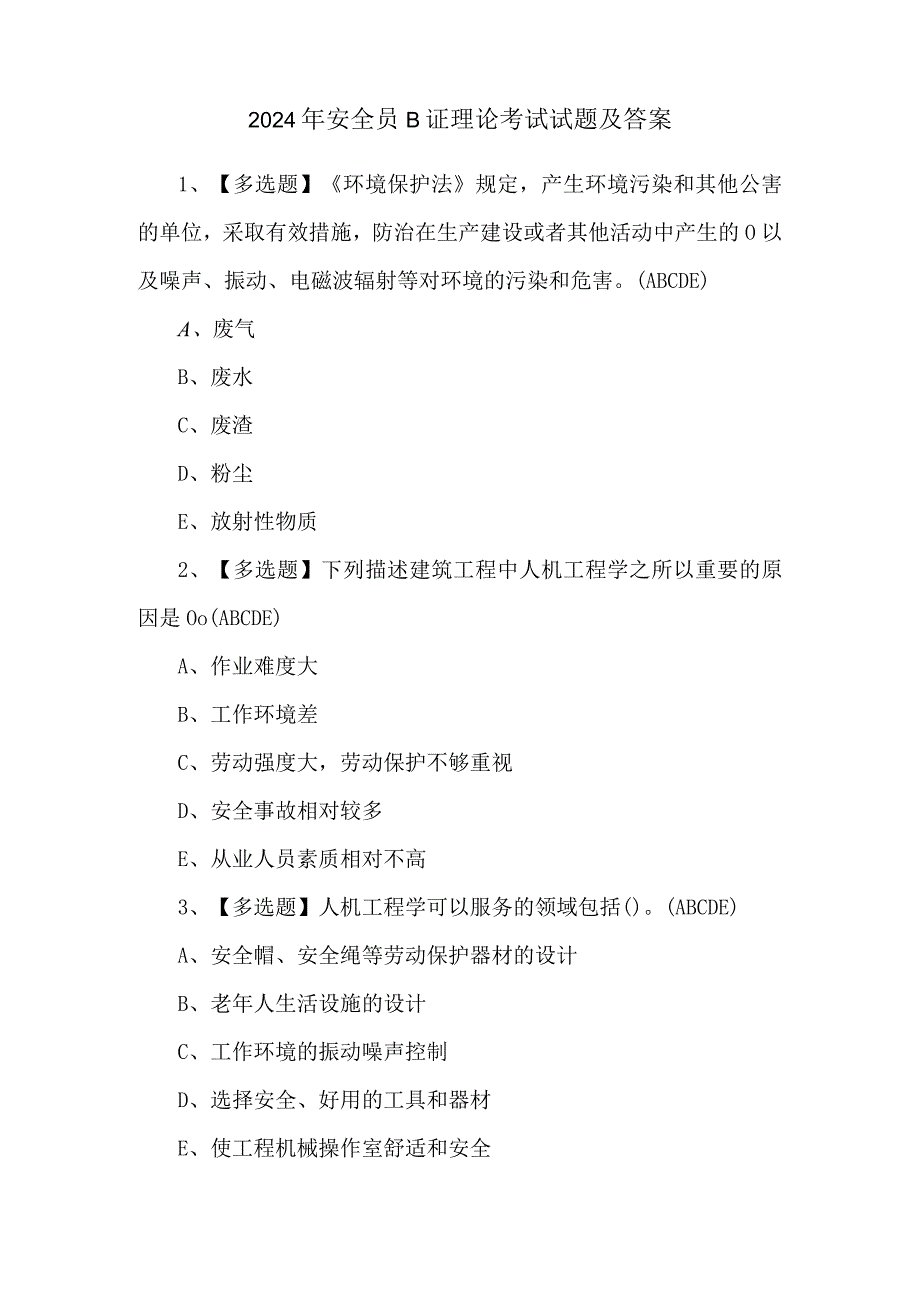 2024年安全员B证理论考试试题及答案

1、【多选题】《环境保护法》规定，产生环境污染和其他公害的单位，采取有效措施，防治在生产建设或者其他活动中产生的0以及噪声、振动、电磁波辐射等对环境的污染和危害。(ABCDE)

A、废气

B、废水

C、废渣

D、粉尘

E、放射性物质

2、【多选题】下列描述建筑工程中人机工程学之所以重要的原因是Oo(ABCDE)

A、作业难度大

B、工作环境差

C、劳动强度大，劳动保护不够重视

D、安全事故相对较多

E、从业人员素质相对不高

3、【多选题】人机工程学可以服务的领域包括()。(ABCDE)

A、安全帽、安全绳等劳动保护器材的设计

B、老年人生活设施的设计

C、工作环境的振动噪声控制

D、选择安全、好用的工具和器材

E、使工程机械操作室舒适和安全